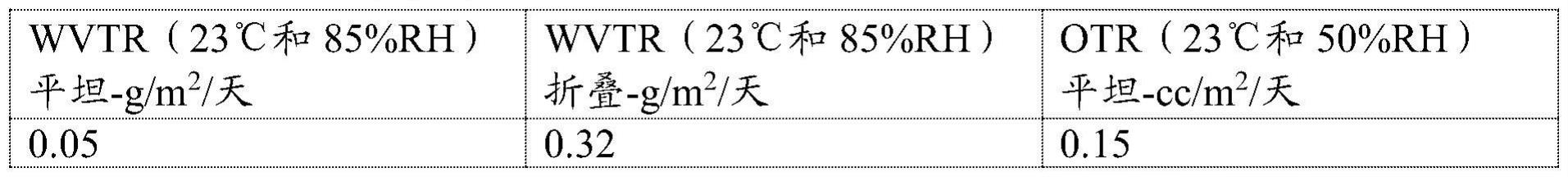 | WVTR（23℃和 85%RH）平坦-g/m$^2$/天 | WVTR（23℃和 85%RH）折叠-g/m$^2$/天 | OTR（23℃和 50%RH）平坦-cc/m$^2$/天 |
|---|---|---|
| 0.05 | 0.32 | 0.15 |